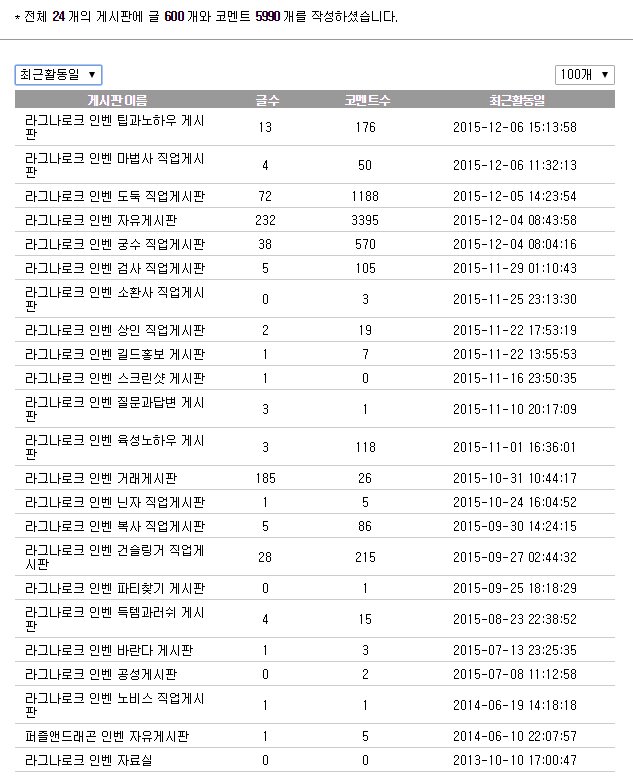 * 전체 24 개의 게시판에 글 600 개와 코멘트 5990 개를 작성하셨습니다.

최근활동일 ▼

100개 ▼

| 게시판 이름 | 글수 | 코멘트수 | 최근활동일 |
|---|---|---|---|
| 라그나로크 인벤 팁과노하우 게시판 | 13 | 176 | 2015-12-06 15:13:58 |
| 라그나로크 인벤 마법사 직업게시판 | 4 | 50 | 2015-12-06 11:32:13 |
| 라그나로크 인벤 도둑 직업게시판 | 72 | 1188 | 2015-12-05 14:23:54 |
| 라그나로크 인벤 자유게시판 | 232 | 3395 | 2015-12-04 08:43:58 |
| 라그나로크 인벤 궁수 직업게시판 | 38 | 570 | 2015-12-04 08:04:16 |
| 라그나로크 인벤 검사 직업게시판 | 5 | 105 | 2015-11-29 01:10:43 |
| 라그나로크 인벤 소환사 직업게시판 | 0 | 3 | 2015-11-25 23:13:30 |
| 라그나로크 인벤 상인 직업게시판 | 2 | 19 | 2015-11-22 17:53:19 |
| 라그나로크 인벤 길드홍보 게시판 | 1 | 7 | 2015-11-22 13:55:53 |
| 라그나로크 인벤 스크린샷 게시판 | 1 | 0 | 2015-11-16 23:50:35 |
| 라그나로크 인벤 질문과답변 게시판 | 3 | 1 | 2015-11-10 20:17:09 |
| 라그나로크 인벤 육성노하우 게시판 | 3 | 118 | 2015-11-01 16:36:01 |
| 라그나로크 인벤 거래게시판 | 185 | 26 | 2015-10-31 10:44:17 |
| 라그나로크 인벤 닌자 직업게시판 | 1 | 5 | 2015-10-24 16:04:52 |
| 라그나로크 인벤 복사 직업게시판 | 5 | 86 | 2015-09-30 14:24:15 |
| 라그나로크 인벤 건슬링거 직업게시판 | 28 | 215 | 2015-09-27 02:44:32 |
| 라그나로크 인벤 파티찾기 게시판 | 0 | 1 | 2015-09-25 18:18:29 |
| 라그나로크 인벤 득템과러쉬 게시판 | 4 | 15 | 2015-08-23 22:38:52 |
| 라그나로크 인벤 바란다 게시판 | 1 | 3 | 2015-07-13 23:25:35 |
| 라그나로크 인벤 공성게시판 | 0 | 2 | 2015-07-08 11:12:58 |
| 라그나로크 인벤 노비스 직업게시판 | 1 | 1 | 2014-06-19 14:18:18 |
| 퍼즐앤드래곤 인벤 자유게시판 | 1 | 5 | 2014-06-10 22:07:57 |
| 라그나로크 인벤 자료실 | 0 | 0 | 2013-10-10 17:00:47 |